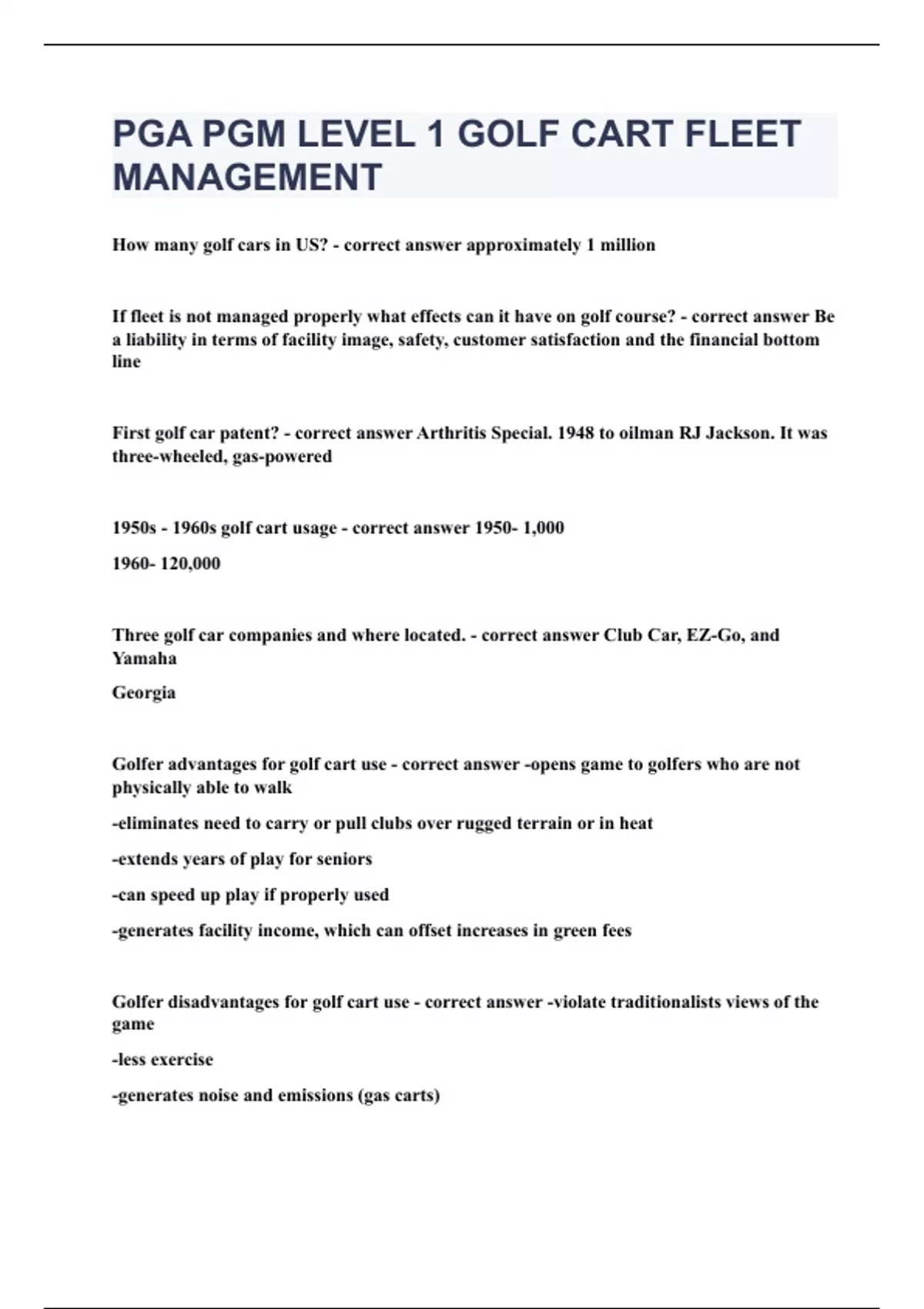 PGA PGM LEVEL 1 GOLF CART FLEET MANAGEMENT

How many golf cars in US? - correct answer approximately 1 million

If fleet is not managed properly what effects can it have on golf course? - correct answer Be a liability in terms of facility image, safety, customer satisfaction and the financial bottom line

First golf car patent? - correct answer Arthritis Special. 1948 to oilman RJ Jackson. It was three-wheeled, gas-powered

1950s - 1960s golf cart usage - correct answer 1950- 1,000

1960- 120,000

Three golf car companies and where located. - correct answer Club Car, EZ-Go, and Yamaha

Georgia

Golfer advantages for golf cart use - correct answer -opens game to golfers who are not physically able to walk

-eliminates need to carry or pull clubs over rugged terrain or in heat

-extends years of play for seniors

-can speed up play if properly used

-generates facility income, which can offset increases in green fees

Golfer disadvantages for golf cart use - correct answer -violate traditionalists views of the game

-less exercise

-generates noise and emissions (gas carts)